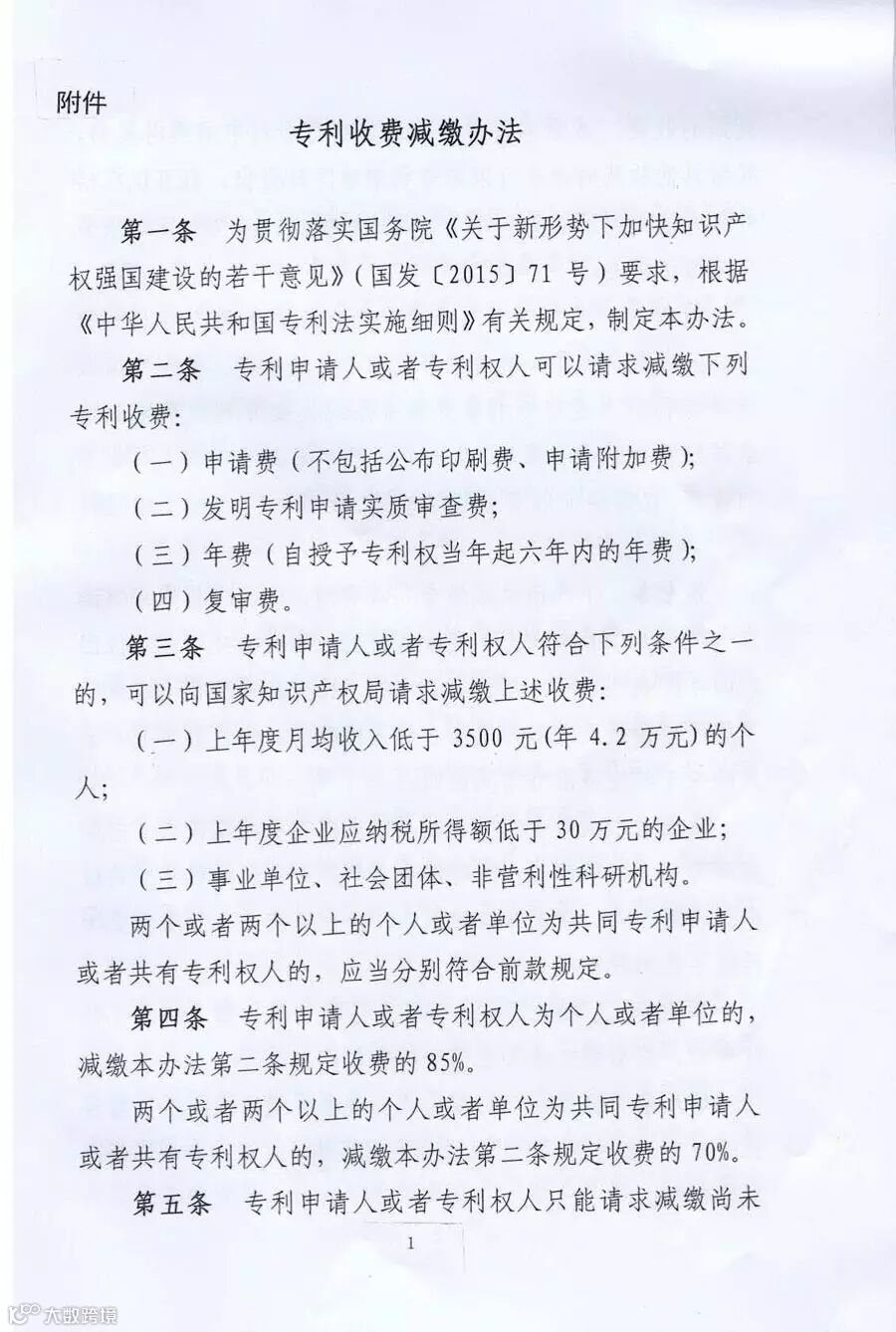 附件

专利收费减缴办法

第一条　为贯彻落实国务院《关于新形势下加快知识产权强国建设的若干意见》（国发〔2015〕71 号）要求，根据《中华人民共和国专利法实施细则》有关规定，制定本办法。

第二条　专利申请人或者专利权人可以请求减缴下列专利收费：

（一）申请费（不包括公布印刷费、申请附加费）；

（二）发明专利申请实质审查费；

（三）年费（自授予专利权当年起六年内的年费）；

（四）复审费。

第三条　专利申请人或者专利权人符合下列条件之一的，可以向国家知识产权局请求减缴上述收费：

（一）上年度月均收入低于 3500 元（年 4.2 万元）的个人；

（二）上年度企业应纳税所得额低于 30 万元的企业；

（三）事业单位、社会团体、非营利性科研机构。

两个或者两个以上的个人或者单位为共同专利申请人或者共有专利权人的，应当分别符合前款规定。

第四条　专利申请人或者专利权人为个人或者单位的，减缴本办法第二条规定收费的 85%。

两个或者两个以上的个人或者单位为共同专利申请人或者共有专利权人的，减缴本办法第二条规定收费的 70%。

第五条　专利申请人或者专利权人只能请求减缴尚未

1

大数跨境